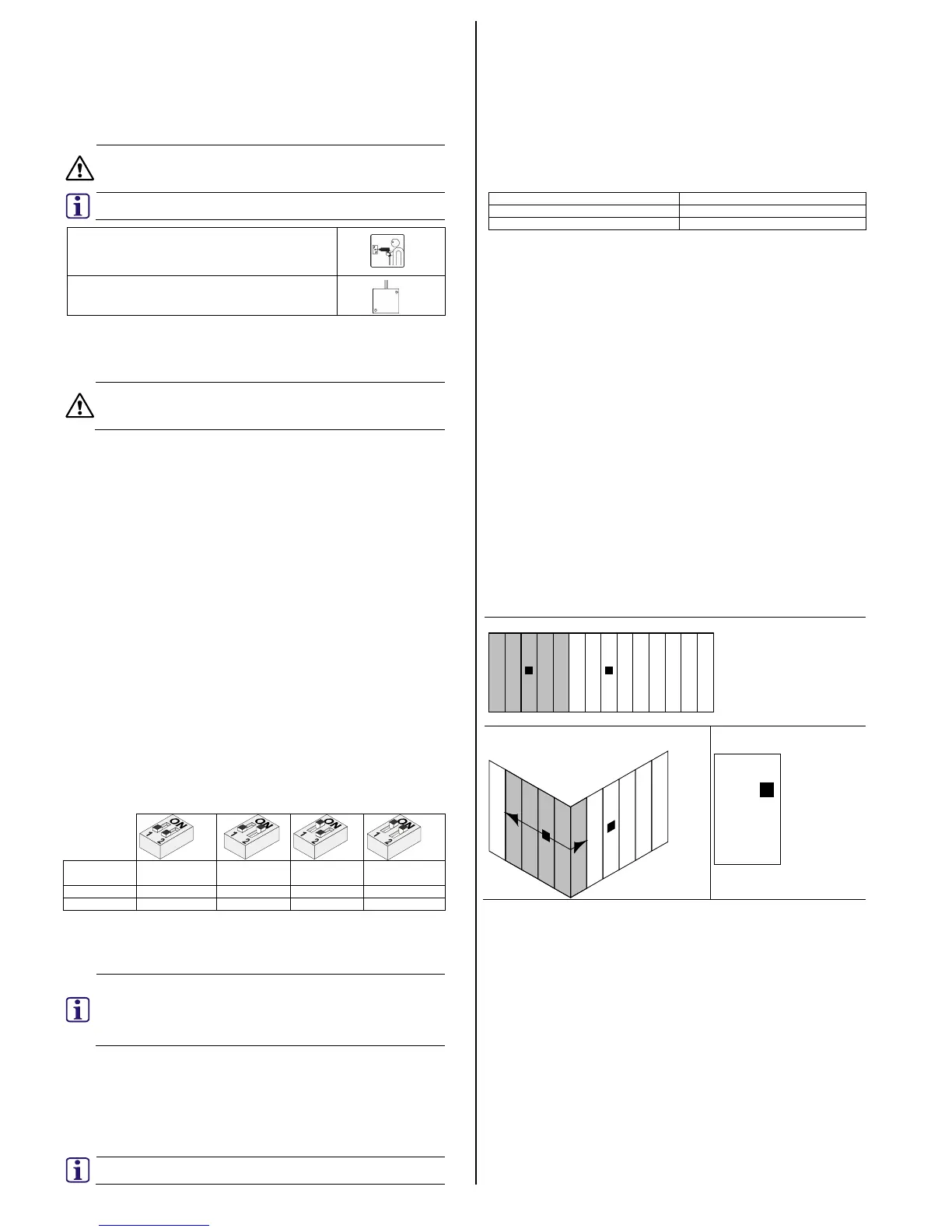 ON
1 2
ON
1 2
ON
1 2
ON
1 2